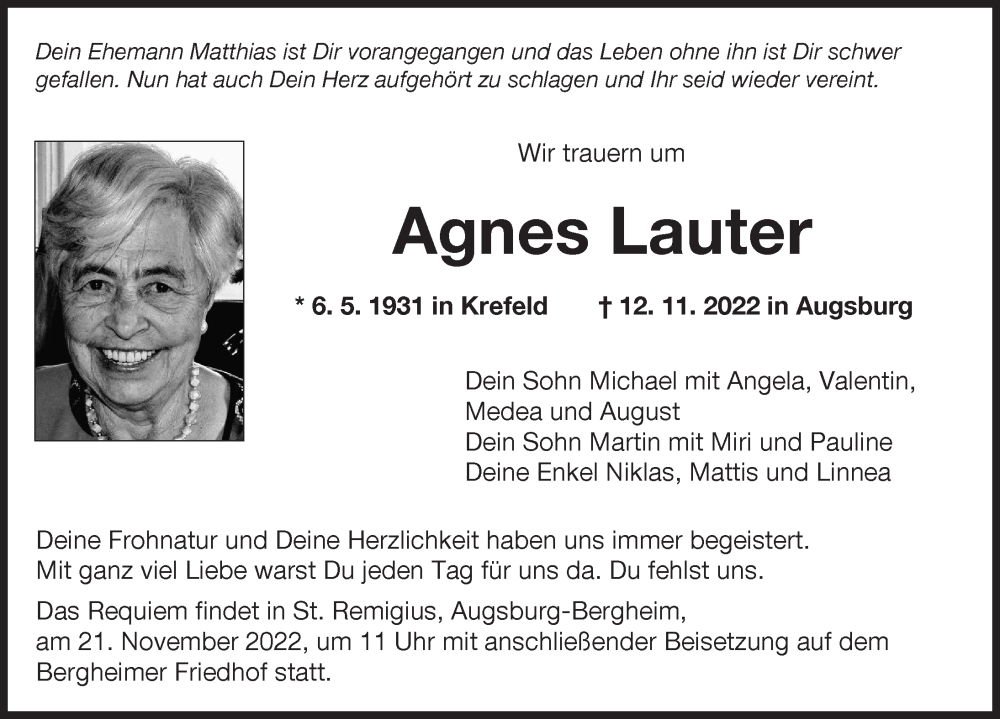 Dein Ehemann Matthias ist Dir vorangegangen und das Leben ohne ihn ist Dir schwer gefallen. Nun hat auch Dein Herz aufgehört zu schlagen und Ihr seid wieder vereint.

Wir trauern um

Agnes Lauter

* 6. 5. 1931 in Krefeld † 12. 11. 2022 in Augsburg

Dein Sohn Michael mit Angela, Valentin, Medea und August
Dein Sohn Martin mit Miri und Pauline
Deine Enkel Niklas, Mattis und Linnea

Deine Frohnatur und Deine Herzlichkeit haben uns immer begeistert. Mit ganz viel Liebe warst Du jeden Tag für uns da. Du fehlst uns.

Das Requiem findet in St. Remigius, Augsburg-Bergheim, am 21. November 2022, um 11 Uhr mit anschließender Beisetzung auf dem Bergheimer Friedhof statt.